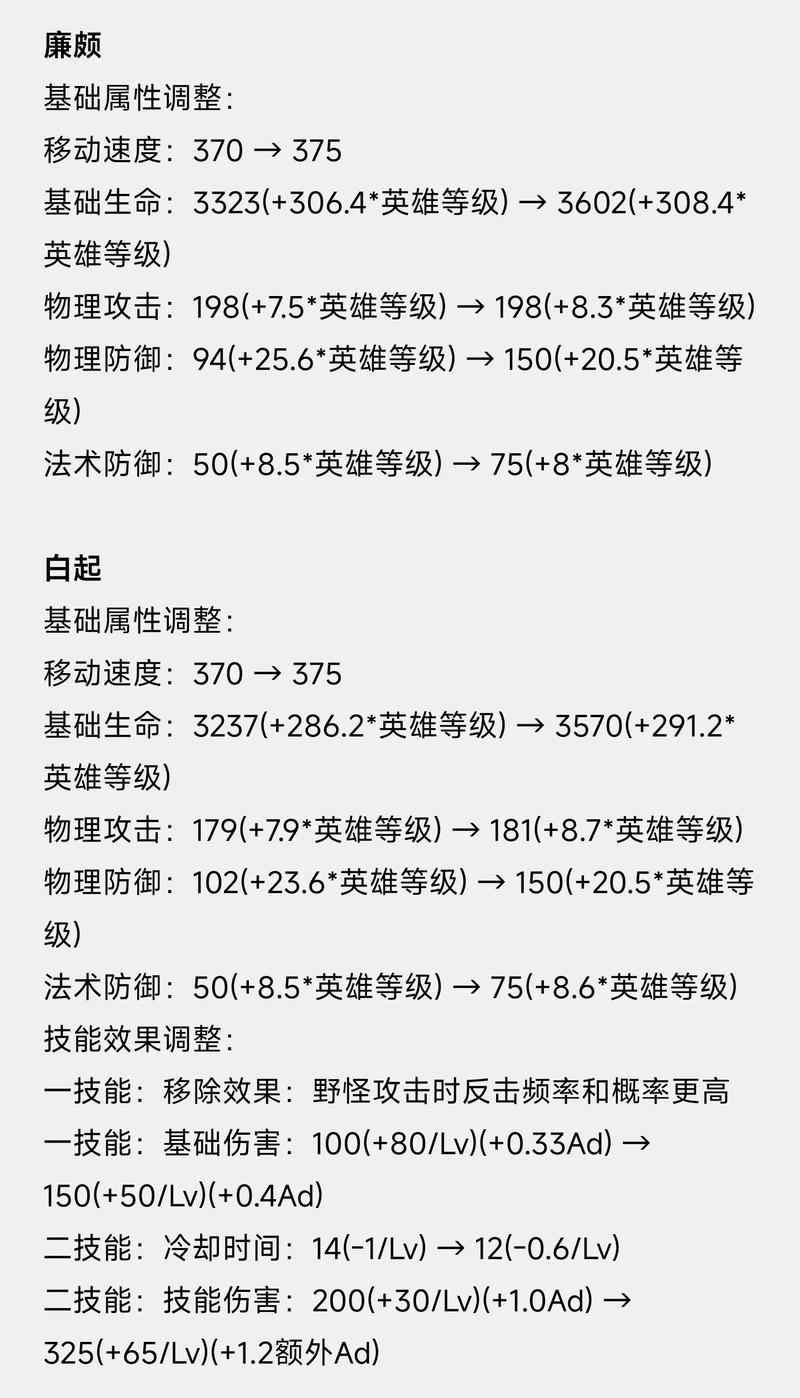 廉颇
基础属性调整：
移动速度：370 → 375
基础生命：3323(+306.4*英雄等级) → 3602(+308.4*英雄等级)
物理攻击：198(+7.5*英雄等级) → 198(+8.3*英雄等级)
物理防御：94(+25.6*英雄等级) → 150(+20.5*英雄等级)
法术防御：50(+8.5*英雄等级) → 75(+8*英雄等级)

白起
基础属性调整：
移动速度：370 → 375
基础生命：3237(+286.2*英雄等级) → 3570(+291.2*英雄等级)
物理攻击：179(+7.9*英雄等级) → 181(+8.7*英雄等级)
物理防御：102(+23.6*英雄等级) → 150(+20.5*英雄等级)
法术防御：50(+8.5*英雄等级) → 75(+8.6*英雄等级)
技能效果调整：
一技能：移除效果：野怪攻击时反击频率和概率更高
一技能：基础伤害：100(+80/Lv)(+0.33Ad) → 150(+50/Lv)(+0.4Ad)
二技能：冷却时间：14(-1/Lv) → 12(-0.6/Lv)
二技能：技能伤害：200(+30/Lv)(+1.0Ad) → 325(+65/Lv)(+1.2额外Ad)